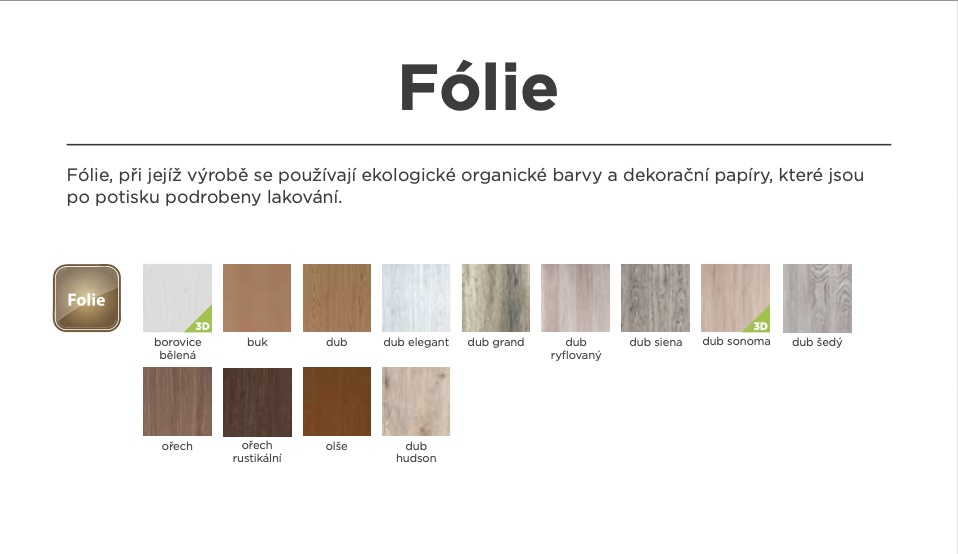 Fólie

Fólie, při jejíž výrobě se používají ekologické organické barvy a dekorační papíry, které jsou po potisku podrobeny lakování.

Folie

3D
borovice bělená

buk

dub

dub elegant

dub grand

dub ryflovaný

dub siena

3D
dub sonoma

dub šedý

ořech

ořech rustikální

olše

dub hudson